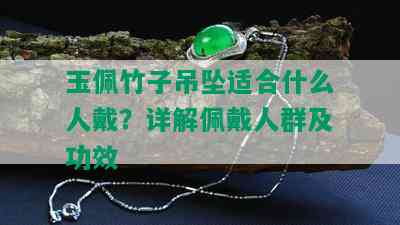 玉佩竹子吊坠适合什么人戴？详解佩戴人群及功效